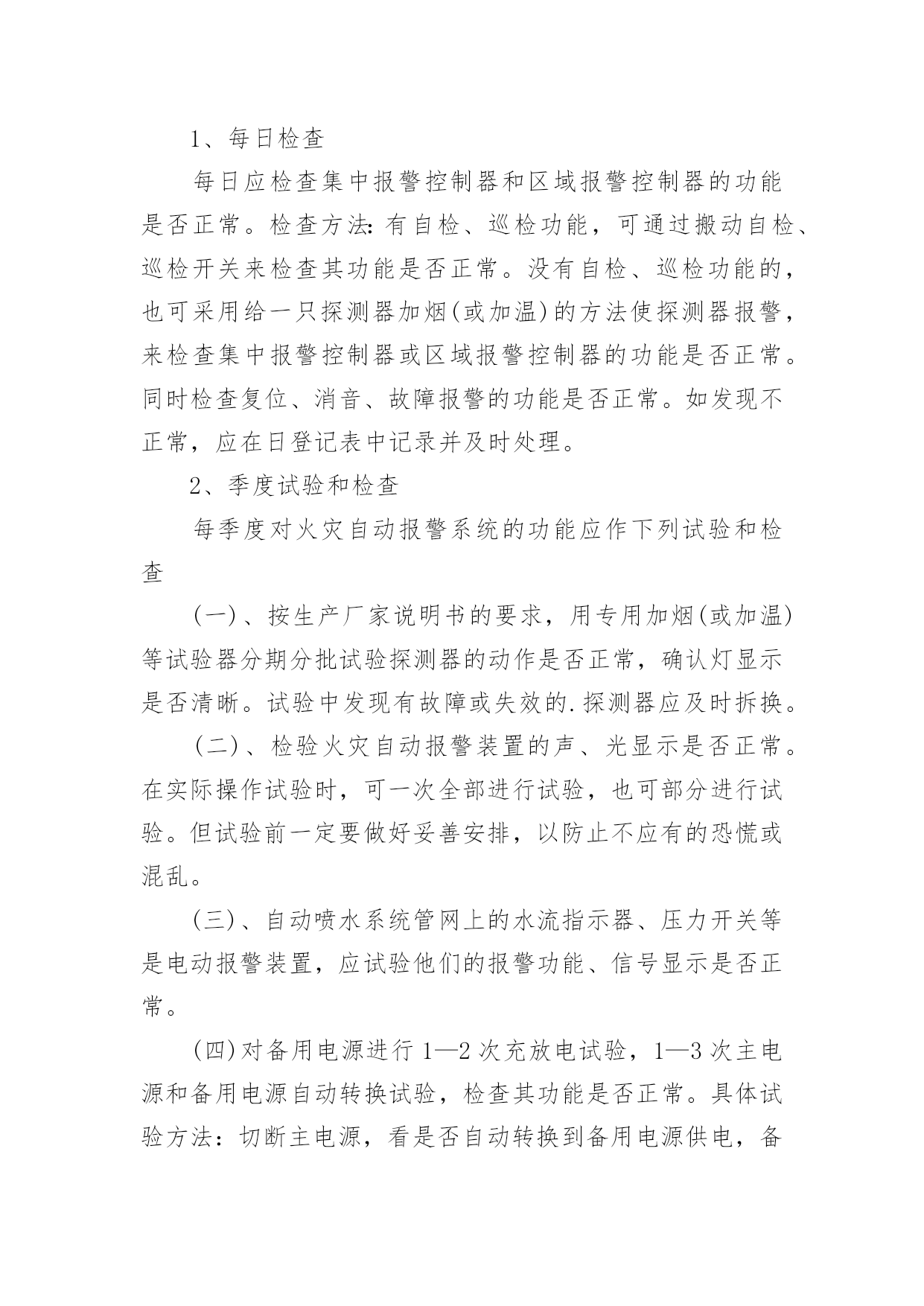 1、每日检查

每日应检查集中报警控制器和区域报警控制器的功能是否正常。检查方法:有自检、巡检功能，可通过搬动自检、巡检开关来检查其功能是否正常。没有自检、巡检功能的，也可采用给一只探测器加烟(或加温)的方法使探测器报警，来检查集中报警控制器或区域报警控制器的功能是否正常。同时检查复位、消音、故障报警的功能是否正常。如发现不正常，应在日登记表中记录并及时处理。

2、季度试验和检查

每季度对火灾自动报警系统的功能应作下列试验和检查

(一)、按生产厂家说明书的要求，用专用加烟(或加温)等试验器分期分批试验探测器的动作是否正常，确认灯显示是否清晰。试验中发现有故障或失效的.探测器应及时拆换。

(二)、检验火灾自动报警装置的声、光显示是否正常。在实际操作试验时，可一次全部进行试验，也可部分进行试验。但试验前一定要做好妥善安排，以防止不应有的恐慌或混乱。

(三)、自动喷水系统管网上的水流指示器、压力开关等是电动报警装置，应试验他们的报警功能、信号显示是否正常。

(四)对备用电源进行1—2次充放电试验，1—3次主电源和备用电源自动转换试验，检查其功能是否正常。具体试验方法：切断主电源，看是否自动转换到备用电源供电，备